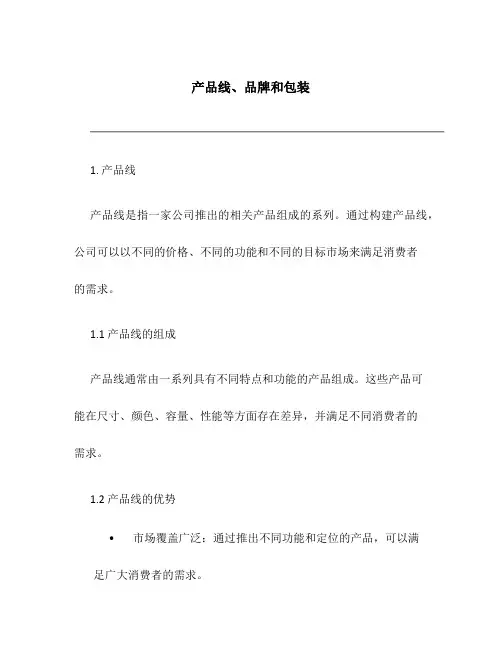 产品线、品牌和包装

1. 产品线

产品线是指一家公司推出的相关产品组成的系列。通过构建产品线，公司可以以不同的价格、不同的功能和不同的目标市场来满足消费者的需求。

1.1 产品线的组成

产品线通常由一系列具有不同特点和功能的产品组成。这些产品可能在尺寸、颜色、容量、性能等方面存在差异，并满足不同消费者的需求。

1.2 产品线的优势

• 市场覆盖广泛：通过推出不同功能和定位的产品，可以满足广大消费者的需求。